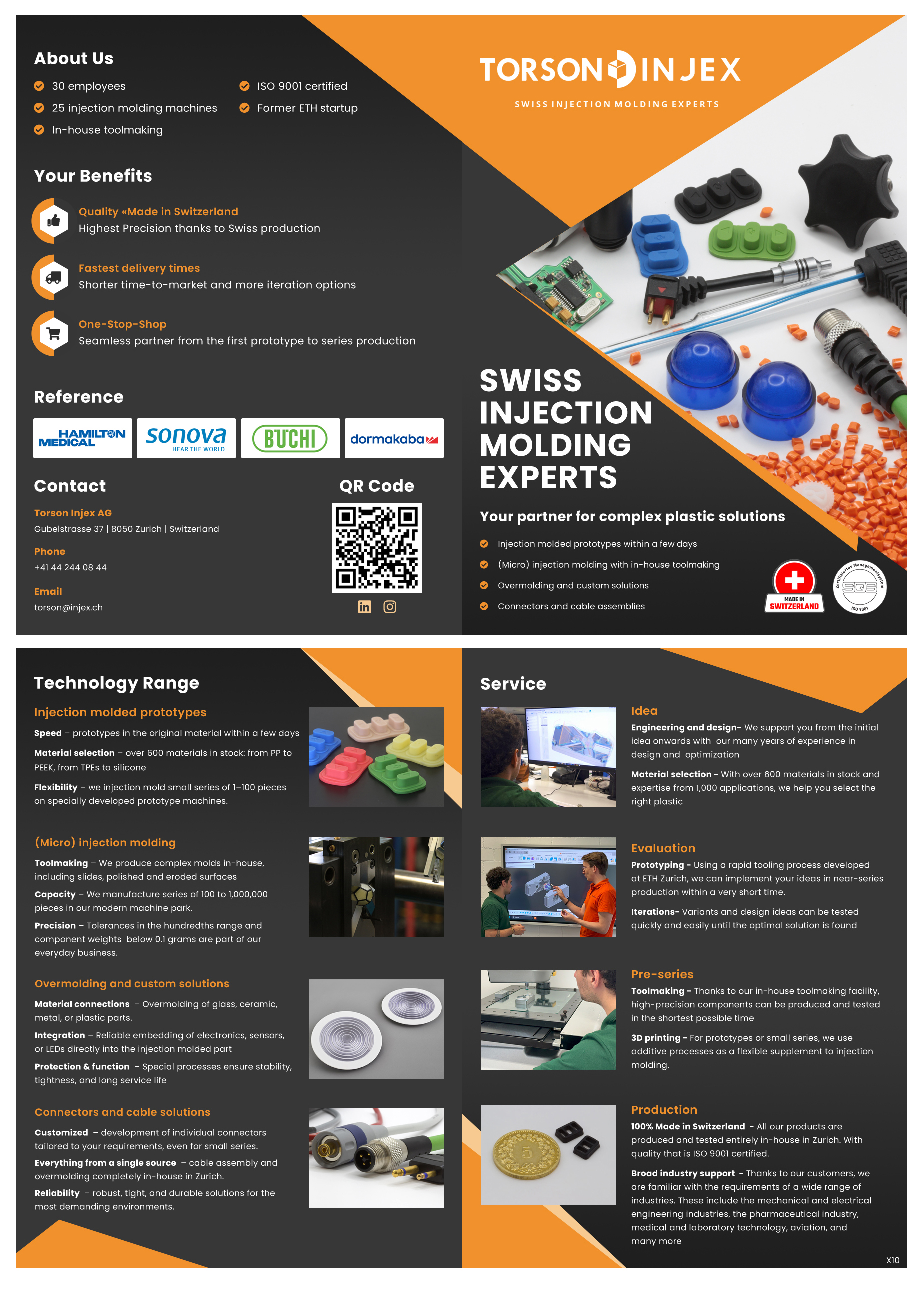 About Us

30 employees
25 injection molding machines
In-house toolmaking
ISO 9001 certified
Former ETH startup

Your Benefits

Quality «Made in Switzerland
Highest Precision thanks to Swiss production

Fastest delivery times
Shorter time-to-market and more iteration options

One-Stop-Shop
Seamless partner from the first prototype to series production

Reference

HAMILTON MEDICAL
sonova HEAR THE WORLD
BÜCHI
dormakaba

Contact

Torson Injex AG
Gubelstrasse 37 | 8050 Zurich | Switzerland

Phone
+41 44 244 08 44

Email
torson@injex.ch

QR Code

TORSON INJEX
SWISS INJECTION MOLDING EXPERTS

SWISS INJECTION MOLDING EXPERTS

Your partner for complex plastic solutions

Injection molded prototypes within a few days
(Micro) injection molding with in-house toolmaking
Overmolding and custom solutions
Connectors and cable assemblies

MADE IN SWITZERLAND
Zertifiziertes Managementsystem SQS ISO 9001

Technology Range

Injection molded prototypes

Speed – prototypes in the original material within a few days

Material selection – over 600 materials in stock: from PP to PEEK, from TPEs to silicone

Flexibility – we injection mold small series of 1–100 pieces on specially developed prototype machines.

(Micro) injection molding

Toolmaking – We produce complex molds in-house, including slides, polished and eroded surfaces

Capacity – We manufacture series of 100 to 1,000,000 pieces in our modern machine park.

Precision – Tolerances in the hundredths range and component weights below 0.1 grams are part of our everyday business.

Overmolding and custom solutions

Material connections – Overmolding of glass, ceramic, metal, or plastic parts.

Integration – Reliable embedding of electronics, sensors, or LEDs directly into the injection molded part

Protection & function – Special processes ensure stability, tightness, and long service life

Connectors and cable solutions

Customized – development of individual connectors tailored to your requirements, even for small series.

Everything from a single source – cable assembly and overmolding completely in-house in Zurich.

Reliability – robust, tight, and durable solutions for the most demanding environments.

Service

Idea

Engineering and design- We support you from the initial idea onwards with our many years of experience in design and optimization

Material selection - With over 600 materials in stock and expertise from 1,000 applications, we help you select the right plastic

Evaluation

Prototyping - Using a rapid tooling process developed at ETH Zurich, we can implement your ideas in near-series production within a very short time.

Iterations- Variants and design ideas can be tested quickly and easily until the optimal solution is found

Pre-series

Toolmaking - Thanks to our in-house toolmaking facility, high-precision components can be produced and tested in the shortest possible time

3D printing - For prototypes or small series, we use additive processes as a flexible supplement to injection molding.

Production

100% Made in Switzerland - All our products are produced and tested entirely in-house in Zurich. With quality that is ISO 9001 certified.

Broad industry support - Thanks to our customers, we are familiar with the requirements of a wide range of industries. These include the mechanical and electrical engineering industries, the pharmaceutical industry, medical and laboratory technology, aviation, and many more

X10